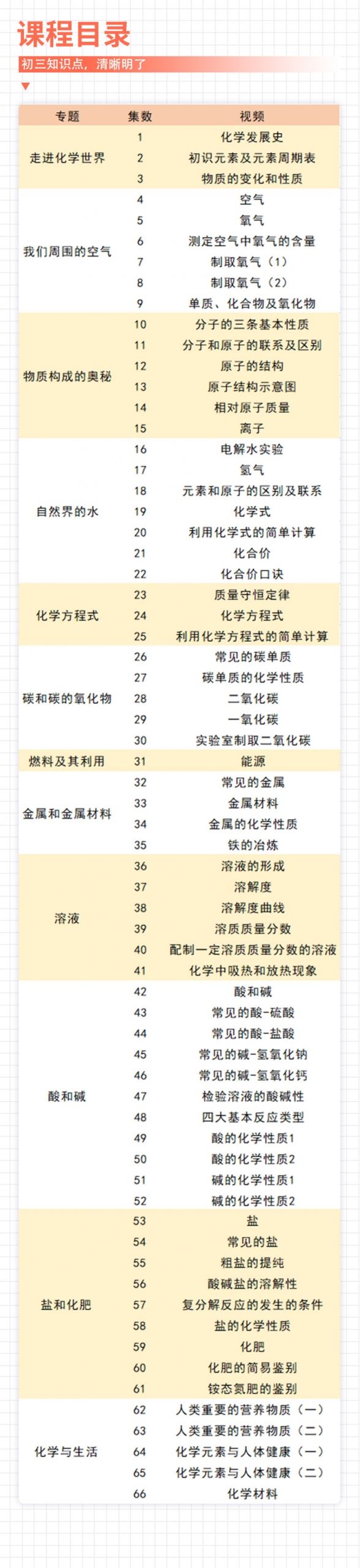 课程目录

初三知识点，清晰明了

| 专题 | 集数 | 视频 |
|---|---|---|
| 走进化学世界 | 1 | 化学发展史 |
| | 2 | 初识元素及元素周期表 |
| | 3 | 物质的变化和性质 |
| 我们周围的空气 | 4 | 空气 |
| | 5 | 氧气 |
| | 6 | 测定空气中氧气的含量 |
| | 7 | 制取氧气（1） |
| | 8 | 制取氧气（2） |
| | 9 | 单质、化合物及氧化物 |
| 物质构成的奥秘 | 10 | 分子的三条基本性质 |
| | 11 | 分子和原子的联系及区别 |
| | 12 | 原子的结构 |
| | 13 | 原子结构示意图 |
| | 14 | 相对原子质量 |
| | 15 | 离子 |
| 自然界的水 | 16 | 电解水实验 |
| | 17 | 氢气 |
| | 18 | 元素和原子的区别及联系 |
| | 19 | 化学式 |
| | 20 | 利用化学式的简单计算 |
| | 21 | 化合价 |
| | 22 | 化合价口诀 |
| 化学方程式 | 23 | 质量守恒定律 |
| | 24 | 化学方程式 |
| | 25 | 利用化学方程式的简单计算 |
| 碳和碳的氧化物 | 26 | 常见的碳单质 |
| | 27 | 碳单质的化学性质 |
| | 28 | 二氧化碳 |
| | 29 | 一氧化碳 |
| | 30 | 实验室制取二氧化碳 |
| 燃料及其利用 | 31 | 能源 |
| 金属和金属材料 | 32 | 常见的金属 |
| | 33 | 金属材料 |
| | 34 | 金属的化学性质 |
| | 35 | 铁的冶炼 |
| 溶液 | 36 | 溶液的形成 |
| | 37 | 溶解度 |
| | 38 | 溶解度曲线 |
| | 39 | 溶质质量分数 |
| | 40 | 配制一定溶质质量分数的溶液 |
| | 41 | 化学中吸热和放热现象 |
| 酸和碱 | 42 | 酸和碱 |
| | 43 | 常见的酸-硫酸 |
| | 44 | 常见的酸-盐酸 |
| | 45 | 常见的碱-氢氧化钠 |
| | 46 | 常见的碱-氢氧化钙 |
| | 47 | 检验溶液的酸碱性 |
| | 48 | 四大基本反应类型 |
| | 49 | 酸的化学性质1 |
| | 50 | 酸的化学性质2 |
| | 51 | 碱的化学性质1 |
| | 52 | 碱的化学性质2 |
| 盐和化肥 | 53 | 盐 |
| | 54 | 常见的盐 |
| | 55 | 粗盐的提纯 |
| | 56 | 酸碱盐的溶解性 |
| | 57 | 复分解反应的发生的条件 |
| | 58 | 盐的化学性质 |
| | 59 | 化肥 |
| | 60 | 化肥的简易鉴别 |
| | 61 | 铵态氮肥的鉴别 |
| 化学与生活 | 62 | 人类重要的营养物质（一） |
| | 63 | 人类重要的营养物质（二） |
| | 64 | 化学元素与人体健康（一） |
| | 65 | 化学元素与人体健康（二） |
| | 66 | 化学材料 |